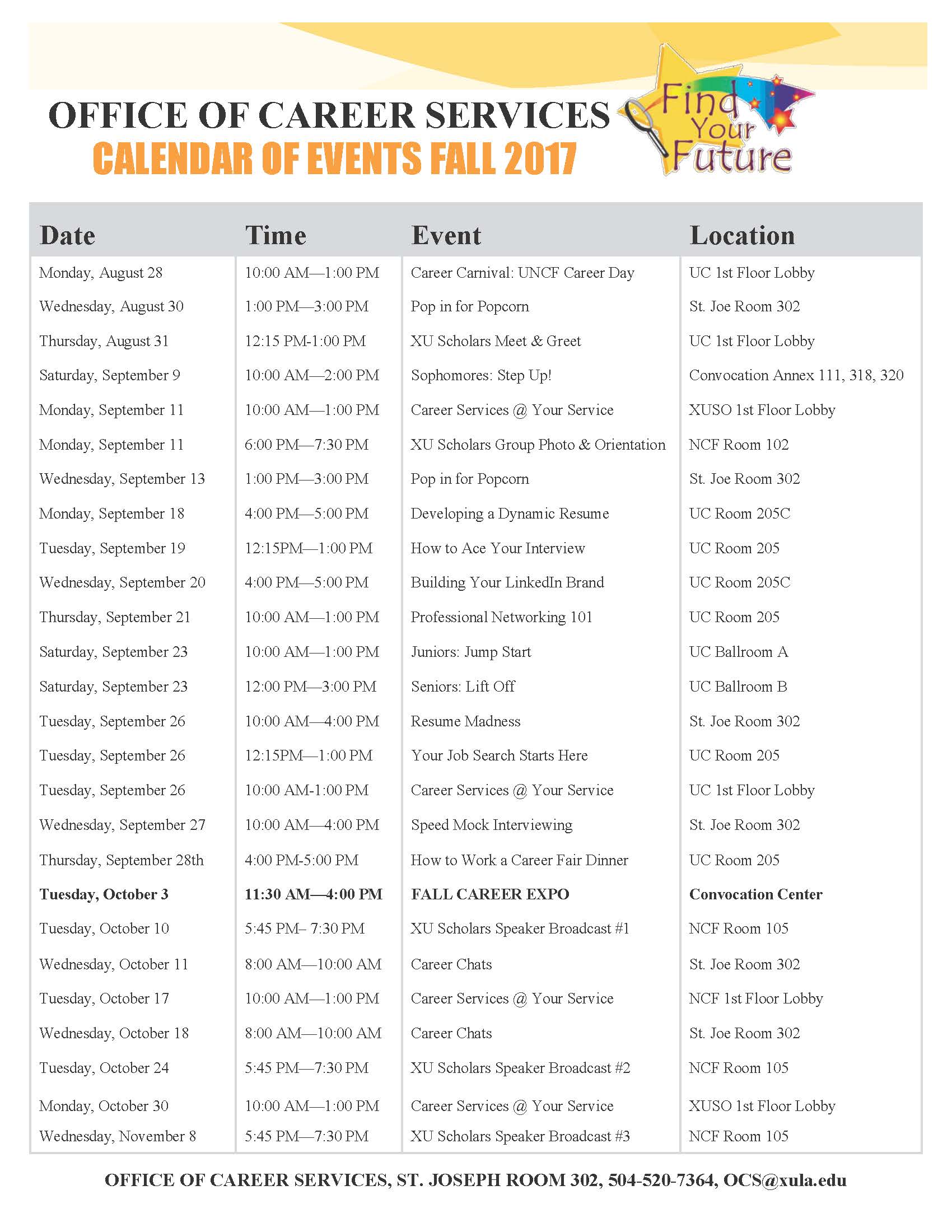 OFFICE OF CAREER SERVICES
CALENDAR OF EVENTS FALL 2017

Find Your Future

| Date | Time | Event | Location |
|---|---|---|---|
| Monday, August 28 | 10:00 AM—1:00 PM | Career Carnival: UNCF Career Day | UC 1st Floor Lobby |
| Wednesday, August 30 | 1:00 PM—3:00 PM | Pop in for Popcorn | St. Joe Room 302 |
| Thursday, August 31 | 12:15 PM-1:00 PM | XU Scholars Meet & Greet | UC 1st Floor Lobby |
| Saturday, September 9 | 10:00 AM—2:00 PM | Sophomores: Step Up! | Convocation Annex 111, 318, 320 |
| Monday, September 11 | 10:00 AM—1:00 PM | Career Services @ Your Service | XUSO 1st Floor Lobby |
| Monday, September 11 | 6:00 PM—7:30 PM | XU Scholars Group Photo & Orientation | NCF Room 102 |
| Wednesday, September 13 | 1:00 PM—3:00 PM | Pop in for Popcorn | St. Joe Room 302 |
| Monday, September 18 | 4:00 PM—5:00 PM | Developing a Dynamic Resume | UC Room 205C |
| Tuesday, September 19 | 12:15PM—1:00 PM | How to Ace Your Interview | UC Room 205 |
| Wednesday, September 20 | 4:00 PM—5:00 PM | Building Your LinkedIn Brand | UC Room 205C |
| Thursday, September 21 | 10:00 AM—1:00 PM | Professional Networking 101 | UC Room 205 |
| Saturday, September 23 | 10:00 AM—1:00 PM | Juniors: Jump Start | UC Ballroom A |
| Saturday, September 23 | 12:00 PM—3:00 PM | Seniors: Lift Off | UC Ballroom B |
| Tuesday, September 26 | 10:00 AM—4:00 PM | Resume Madness | St. Joe Room 302 |
| Tuesday, September 26 | 12:15PM—1:00 PM | Your Job Search Starts Here | UC Room 205 |
| Tuesday, September 26 | 10:00 AM-1:00 PM | Career Services @ Your Service | UC 1st Floor Lobby |
| Wednesday, September 27 | 10:00 AM—4:00 PM | Speed Mock Interviewing | St. Joe Room 302 |
| Thursday, September 28th | 4:00 PM-5:00 PM | How to Work a Career Fair Dinner | UC Room 205 |
| Tuesday, October 3 | 11:30 AM—4:00 PM | FALL CAREER EXPO | Convocation Center |
| Tuesday, October 10 | 5:45 PM– 7:30 PM | XU Scholars Speaker Broadcast #1 | NCF Room 105 |
| Wednesday, October 11 | 8:00 AM—10:00 AM | Career Chats | St. Joe Room 302 |
| Tuesday, October 17 | 10:00 AM—1:00 PM | Career Services @ Your Service | NCF 1st Floor Lobby |
| Wednesday, October 18 | 8:00 AM—10:00 AM | Career Chats | St. Joe Room 302 |
| Tuesday, October 24 | 5:45 PM—7:30 PM | XU Scholars Speaker Broadcast #2 | NCF Room 105 |
| Monday, October 30 | 10:00 AM—1:00 PM | Career Services @ Your Service | XUSO 1st Floor Lobby |
| Wednesday, November 8 | 5:45 PM—7:30 PM | XU Scholars Speaker Broadcast #3 | NCF Room 105 |

OFFICE OF CAREER SERVICES, ST. JOSEPH ROOM 302, 504-520-7364, OCS@xula.edu